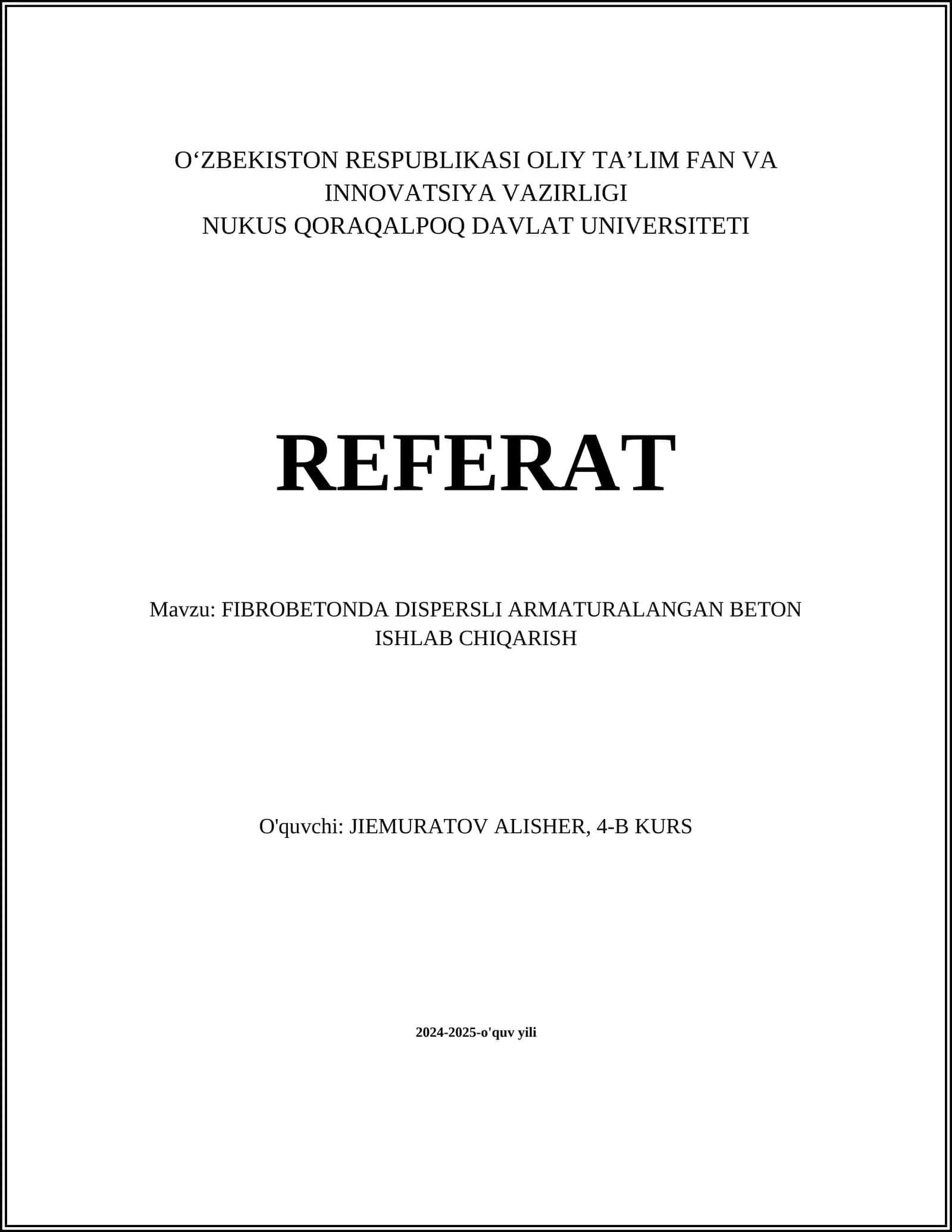 O‘ZBEKISTON RESPUBLIKASI OLIY TA’LIM FAN VA INNOVATSIYA VAZIRLIGI
NUKUS QORAQALPOQ DAVLAT UNIVERSITETI

REFERAT

Mavzu: FIBROBETONDA DISPERSLI ARMATURALANGAN BETON ISHLAB CHIQARISH

O'quvchi: JIEMURATOV ALISHER, 4-B KURS

2024-2025-o'quv yili